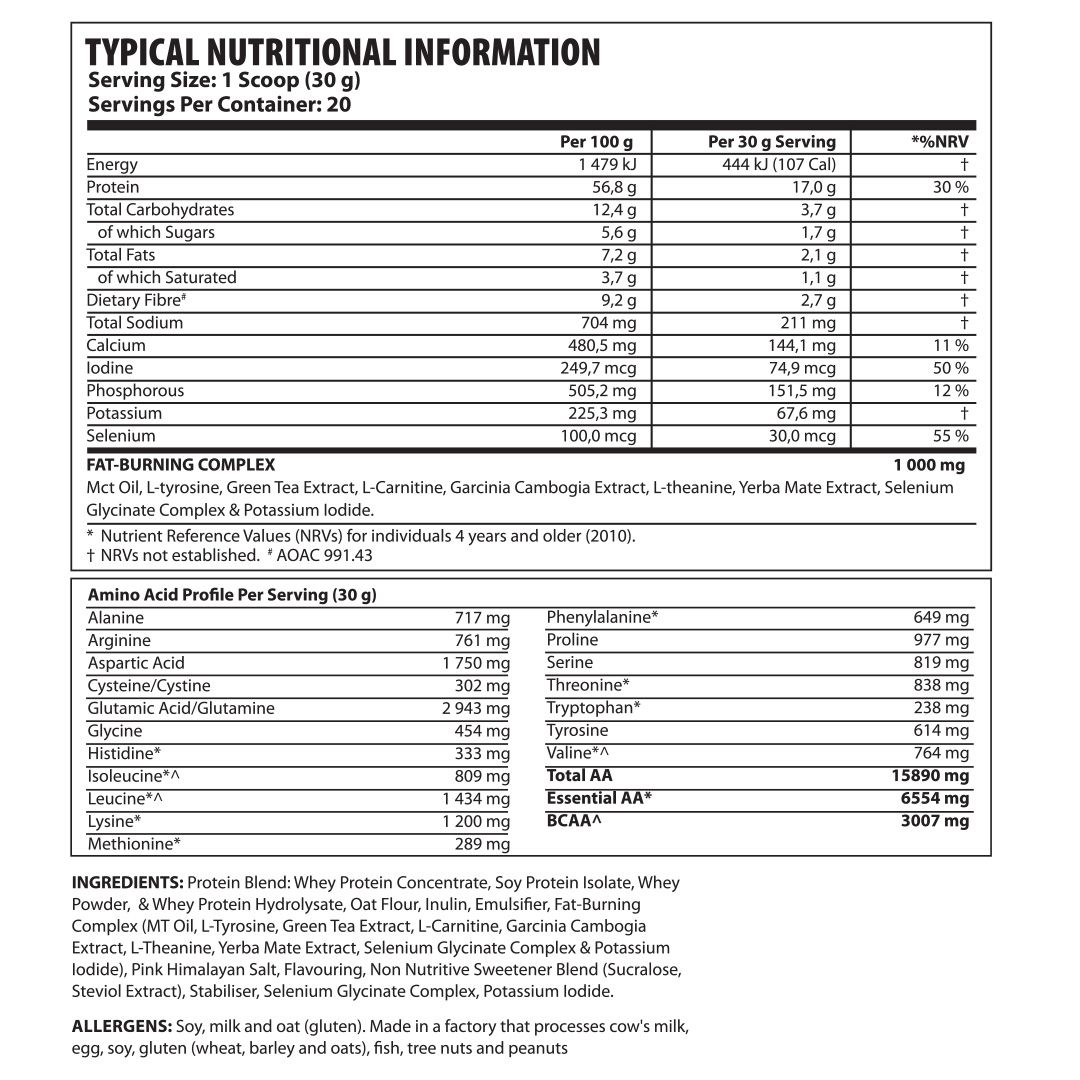 TYPICAL NUTRITIONAL INFORMATION
Serving Size: 1 Scoop (30 g)
Servings Per Container: 20

| | Per 100 g | Per 30 g Serving | *%NRV |
|---|---|---|---|
| Energy | 1 479 kJ | 444 kJ (107 Cal) | † |
| Protein | 56,8 g | 17,0 g | 30 % |
| Total Carbohydrates | 12,4 g | 3,7 g | † |
| of which Sugars | 5,6 g | 1,7 g | † |
| Total Fats | 7,2 g | 2,1 g | † |
| of which Saturated | 3,7 g | 1,1 g | † |
| Dietary Fibre# | 9,2 g | 2,7 g | † |
| Total Sodium | 704 mg | 211 mg | † |
| Calcium | 480,5 mg | 144,1 mg | 11 % |
| Iodine | 249,7 mcg | 74,9 mcg | 50 % |
| Phosphorous | 505,2 mg | 151,5 mg | 12 % |
| Potassium | 225,3 mg | 67,6 mg | † |
| Selenium | 100,0 mcg | 30,0 mcg | 55 % |

FAT-BURNING COMPLEX 1 000 mg
Mct Oil, L-tyrosine, Green Tea Extract, L-Carnitine, Garcinia Cambogia Extract, L-theanine, Yerba Mate Extract, Selenium Glycinate Complex & Potassium Iodide.

* Nutrient Reference Values (NRVs) for individuals 4 years and older (2010).
† NRVs not established. # AOAC 991.43

Amino Acid Profile Per Serving (30 g)

| | |
|---|---|
| Alanine | 717 mg |
| Arginine | 761 mg |
| Aspartic Acid | 1 750 mg |
| Cysteine/Cystine | 302 mg |
| Glutamic Acid/Glutamine | 2 943 mg |
| Glycine | 454 mg |
| Histidine* | 333 mg |
| Isoleucine*^ | 809 mg |
| Leucine*^ | 1 434 mg |
| Lysine* | 1 200 mg |
| Methionine* | 289 mg |

| | |
|---|---|
| Phenylalanine* | 649 mg |
| Proline | 977 mg |
| Serine | 819 mg |
| Threonine* | 838 mg |
| Tryptophan* | 238 mg |
| Tyrosine | 614 mg |
| Valine*^ | 764 mg |
| Total AA | 15890 mg |
| Essential AA* | 6554 mg |
| BCAA^ | 3007 mg |

INGREDIENTS: Protein Blend: Whey Protein Concentrate, Soy Protein Isolate, Whey Powder, & Whey Protein Hydrolysate, Oat Flour, Inulin, Emulsifier, Fat-Burning Complex (MT Oil, L-Tyrosine, Green Tea Extract, L-Carnitine, Garcinia Cambogia Extract, L-Theanine, Yerba Mate Extract, Selenium Glycinate Complex & Potassium Iodide), Pink Himalayan Salt, Flavouring, Non Nutritive Sweetener Blend (Sucralose, Steviol Extract), Stabiliser, Selenium Glycinate Complex, Potassium Iodide.

ALLERGENS: Soy, milk and oat (gluten). Made in a factory that processes cow's milk, egg, soy, gluten (wheat, barley and oats), fish, tree nuts and peanuts